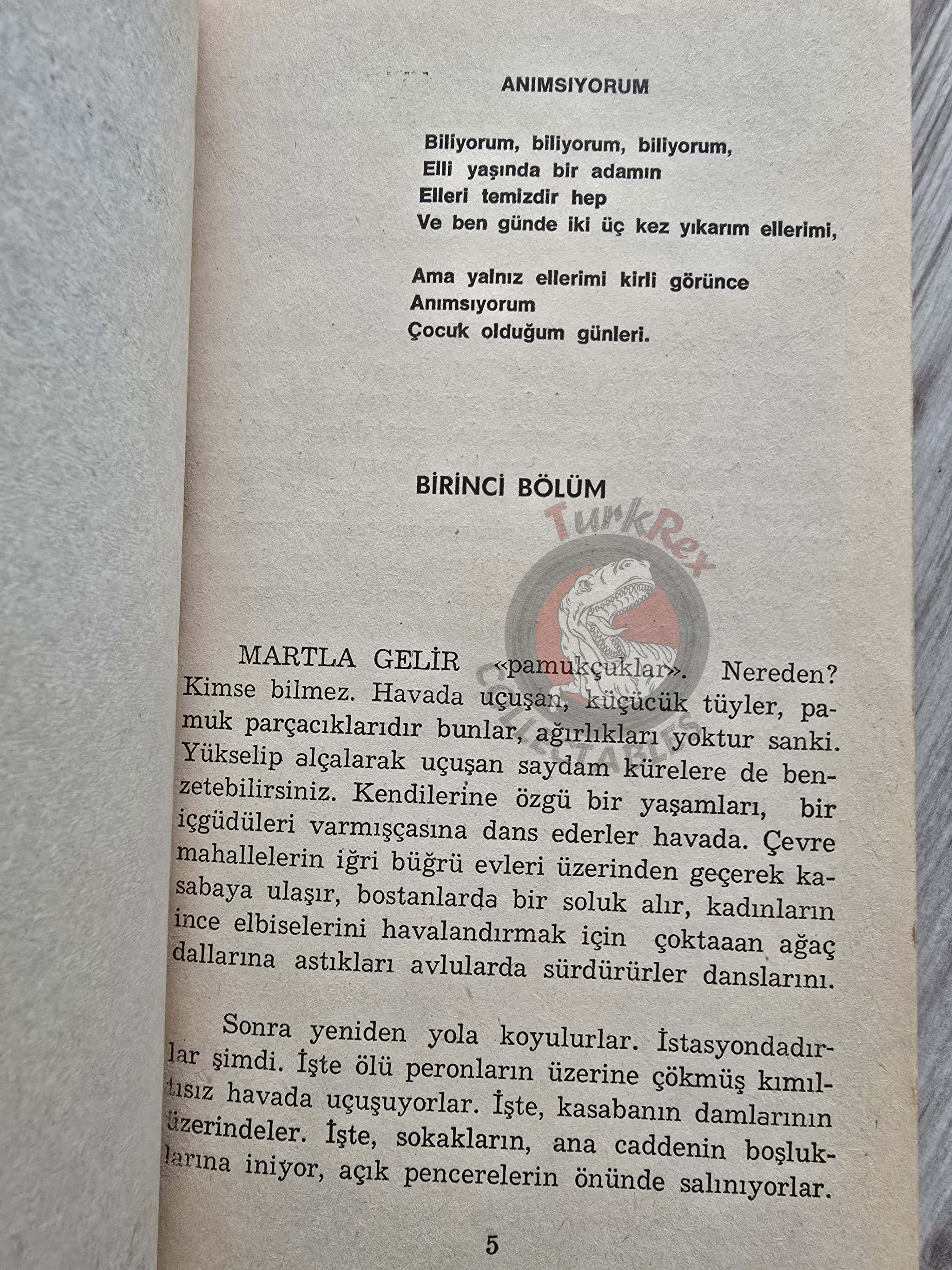 ANIMSIYORUM

Biliyorum, biliyorum, biliyorum,
Elli yaşında bir adamın
Elleri temizdir hep
Ve ben günde iki üç kez yıkarım ellerimi,

Ama yalnız ellerimi kirli görünce
Anımsıyorum
Çocuk olduğum günleri.

BİRİNCİ BÖLÜM

TurkRex COLLECTABLES

MARTLA GELİR «pamukçuklar». Nereden? Kimse bilmez. Havada uçuşan, küçücük tüyler, pamuk parçacıklarıdır bunlar, ağırlıkları yoktur sanki. Yükselip alçalarak uçuşan saydam kürelere de benzetebilirsiniz. Kendilerine özgü bir yaşamları, bir içgüdüleri varmışçasına dans ederler havada. Çevre mahallelerin iğri büğrü evleri üzerinden geçerek kasabaya ulaşır, bostanlarda bir soluk alır, kadınların ince elbiselerini havalandırmak için çoktaaan ağaç dallarına astıkları avlularda sürdürürler danslarını.

Sonra yeniden yola koyulurlar. İstasyondadırlar şimdi. İşte ölü peronların üzerine çökmüş kımıltısız havada uçuşuyorlar. İşte, kasabanın damlarının üzerindeler. İşte, sokakların, ana caddenin boşluklarına iniyor, açık pencerelerin önünde salınıyorlar.

5